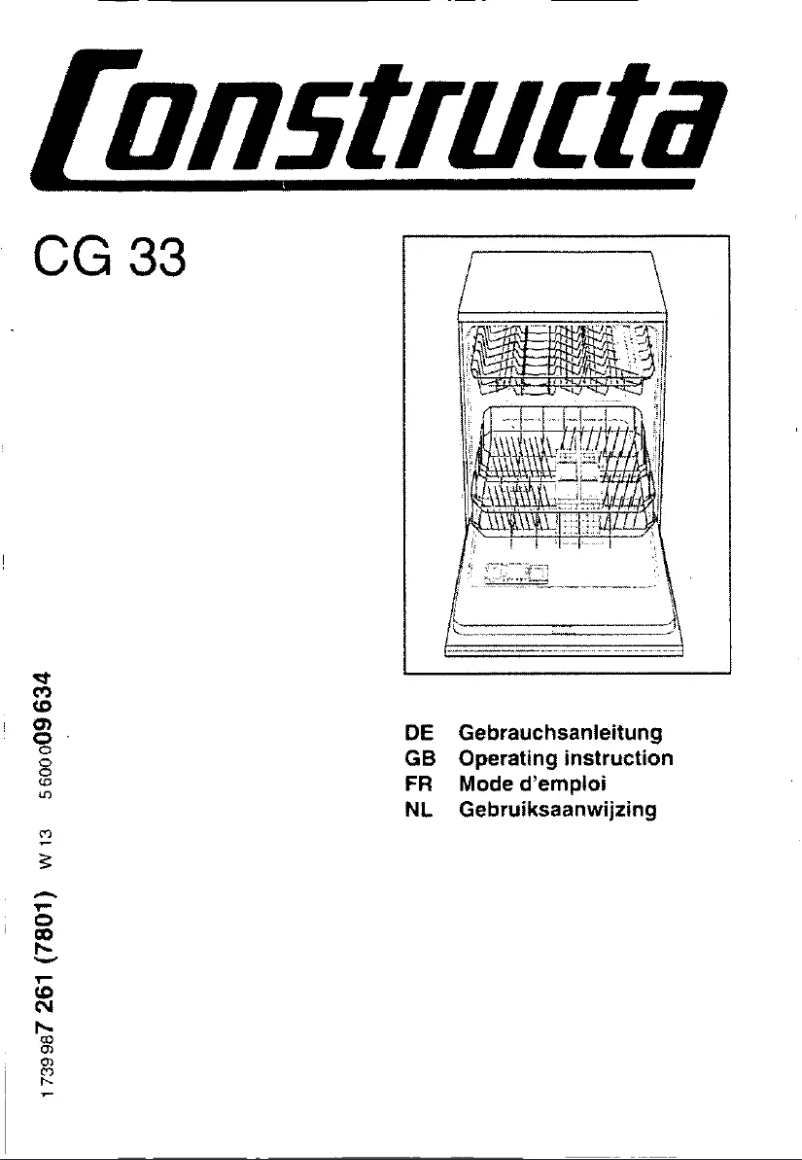 Constructa

CG 33

DE Gebrauchsanleitung
GB Operating instruction
FR Mode d'emploi
NL Gebruiksaanwijzing

1739987 261 (7801) W 13 5600009634